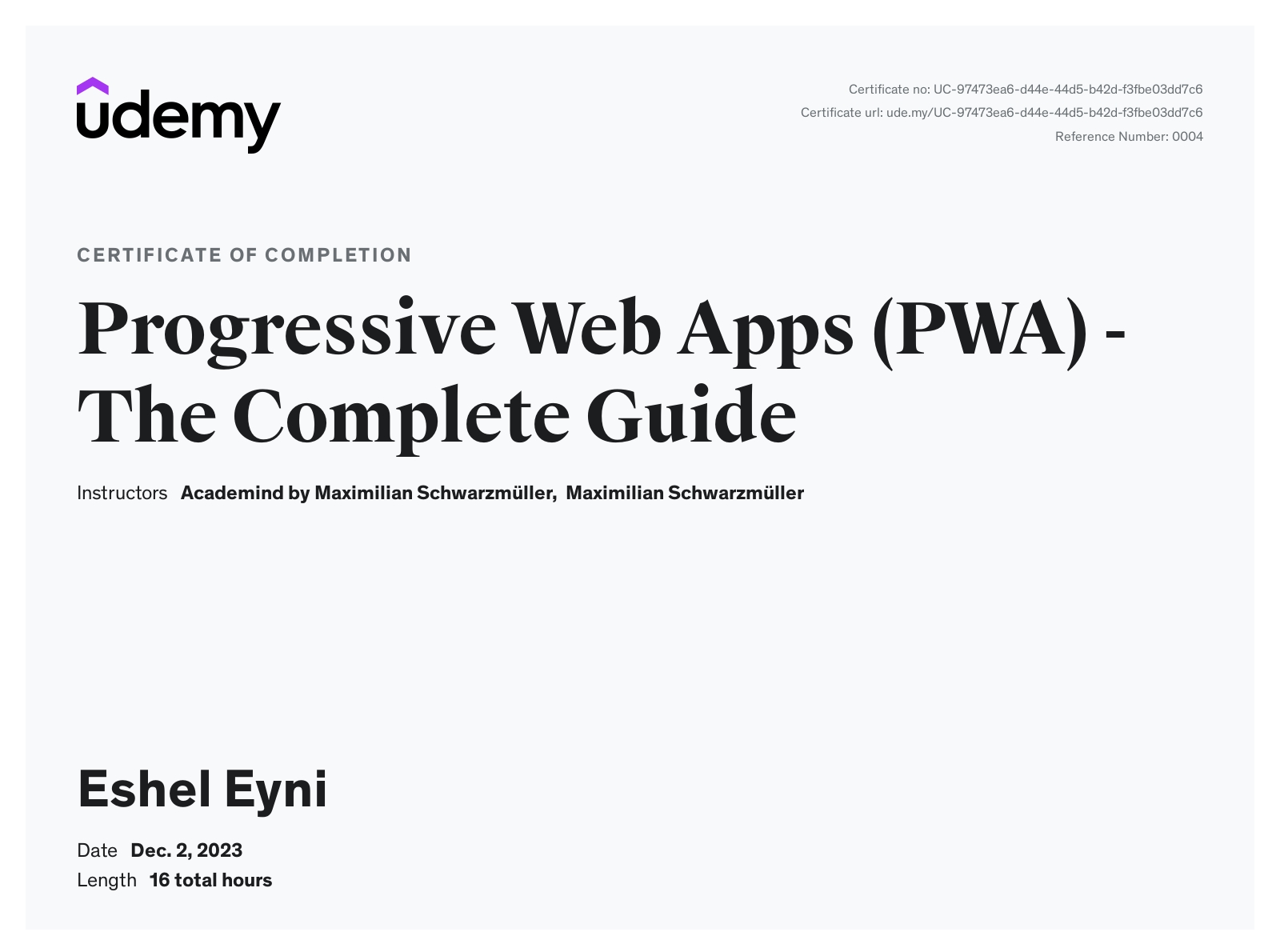 udemy

Certificate no: UC-97473ea6-d44e-44d5-b42d-f3fbe03dd7c6
Certificate url: ude.my/UC-97473ea6-d44e-44d5-b42d-f3fbe03dd7c6
Reference Number: 0004

CERTIFICATE OF COMPLETION

Progressive Web Apps (PWA) - The Complete Guide

Instructors Academind by Maximilian Schwarzmüller, Maximilian Schwarzmüller

Eshel Eyni

Date Dec. 2, 2023
Length 16 total hours